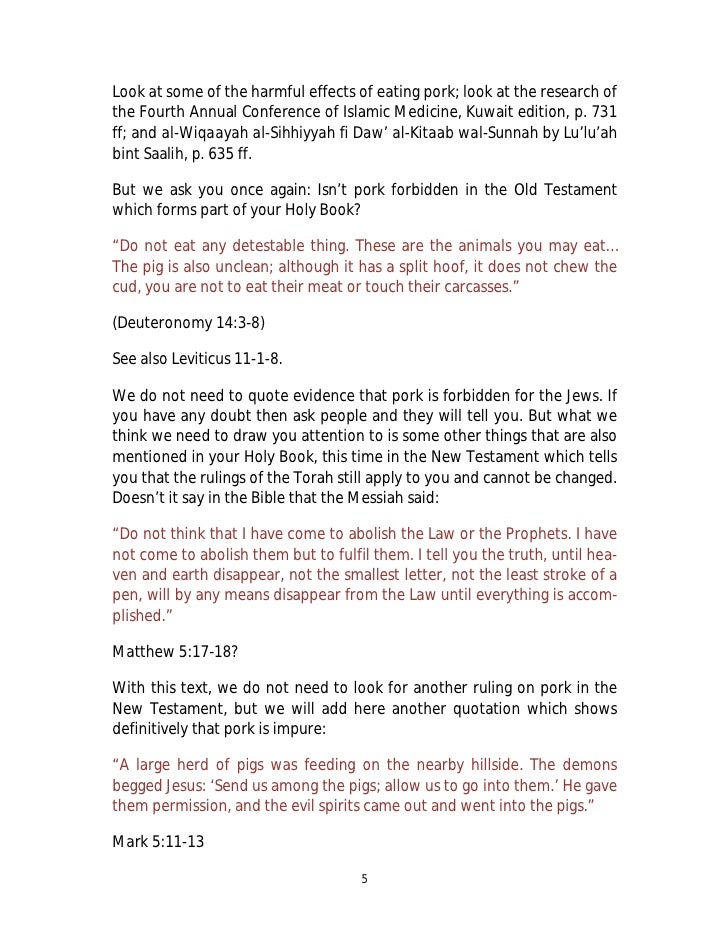 Look at some of the harmful effects of eating pork; look at the research of the Fourth Annual Conference of Islamic Medicine, Kuwait edition, p. 731 ff; and al-Wiqaayah al-Sihhiyyah fi Daw' al-Kitaab wal-Sunnah by Lu'lu'ah bint Saalih, p. 635 ff.

But we ask you once again: Isn't pork forbidden in the Old Testament which forms part of your Holy Book?

"Do not eat any detestable thing. These are the animals you may eat… The pig is also unclean; although it has a split hoof, it does not chew the cud, you are not to eat their meat or touch their carcasses."

(Deuteronomy 14:3-8)

See also Leviticus 11-1-8.

We do not need to quote evidence that pork is forbidden for the Jews. If you have any doubt then ask people and they will tell you. But what we think we need to draw you attention to is some other things that are also mentioned in your Holy Book, this time in the New Testament which tells you that the rulings of the Torah still apply to you and cannot be changed. Doesn't it say in the Bible that the Messiah said:

"Do not think that I have come to abolish the Law or the Prophets. I have not come to abolish them but to fulfil them. I tell you the truth, until heaven and earth disappear, not the smallest letter, not the least stroke of a pen, will by any means disappear from the Law until everything is accomplished."

Matthew 5:17-18?

With this text, we do not need to look for another ruling on pork in the New Testament, but we will add here another quotation which shows definitively that pork is impure:

"A large herd of pigs was feeding on the nearby hillside. The demons begged Jesus: 'Send us among the pigs; allow us to go into them.' He gave them permission, and the evil spirits came out and went into the pigs."

Mark 5:11-13

5